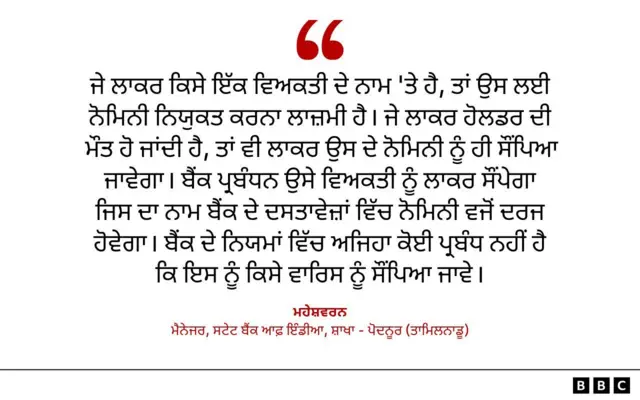 “

ਜੇ ਲਾਕਰ ਕਿਸੇ ਇੱਕ ਵਿਅਕਤੀ ਦੇ ਨਾਮ 'ਤੇ ਹੈ, ਤਾਂ ਉਸ ਲਈ ਨੋਮਿਨੀ ਨਿਯੁਕਤ ਕਰਨਾ ਲਾਜ਼ਮੀ ਹੈ। ਜੇ ਲਾਕਰ ਹੋਲਡਰ ਦੀ ਮੌਤ ਹੋ ਜਾਂਦੀ ਹੈ, ਤਾਂ ਵੀ ਲਾਕਰ ਉਸ ਦੇ ਨੋਮਿਨੀ ਨੂੰ ਹੀ ਸੌਂਪਿਆ ਜਾਵੇਗਾ। ਬੈਂਕ ਪ੍ਰਬੰਧਨ ਉਸੇ ਵਿਅਕਤੀ ਨੂੰ ਲਾਕਰ ਸੌਂਪੇਗਾ ਜਿਸ ਦਾ ਨਾਮ ਬੈਂਕ ਦੇ ਦਸਤਾਵੇਜ਼ਾਂ ਵਿੱਚ ਨੋਮਿਨੀ ਵਜੋਂ ਦਰਜ ਹੋਵੇਗਾ। ਬੈਂਕ ਦੇ ਨਿਯਮਾਂ ਵਿੱਚ ਅਜਿਹਾ ਕੋਈ ਪ੍ਰਬੰਧ ਨਹੀਂ ਹੈ ਕਿ ਇਸ ਨੂੰ ਕਿਸੇ ਵਾਰਿਸ ਨੂੰ ਸੌਂਪਿਆ ਜਾਵੇ।

ਮਹੇਸ਼ਵਰਨ
ਮੈਨੇਜਰ, ਸਟੇਟ ਬੈਂਕ ਆਫ਼ ਇੰਡੀਆ, ਸ਼ਾਖਾ - ਪੋਦਨੂਰ (ਤਾਮਿਲਨਾਡੂ)

BBC